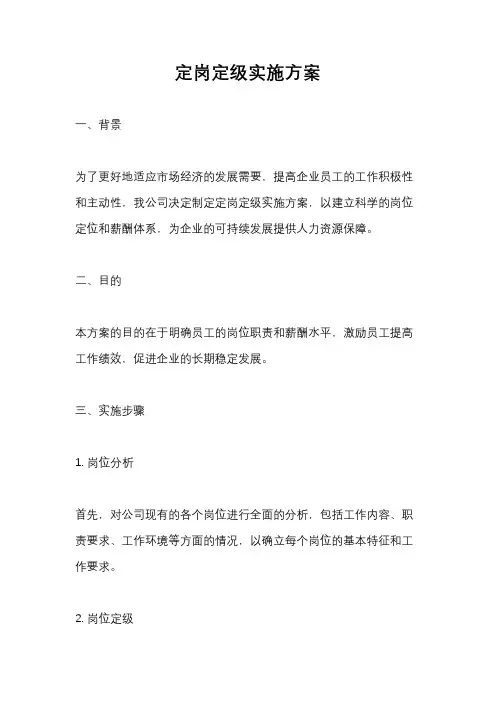 定岗定级实施方案

一、背景

为了更好地适应市场经济的发展需要，提高企业员工的工作积极性和主动性，我公司决定制定定岗定级实施方案，以建立科学的岗位定位和薪酬体系，为企业的可持续发展提供人力资源保障。

二、目的

本方案的目的在于明确员工的岗位职责和薪酬水平，激励员工提高工作绩效，促进企业的长期稳定发展。

三、实施步骤

1. 岗位分析

首先，对公司现有的各个岗位进行全面的分析，包括工作内容、职责要求、工作环境等方面的情况，以确立每个岗位的基本特征和工作要求。

2. 岗位定级